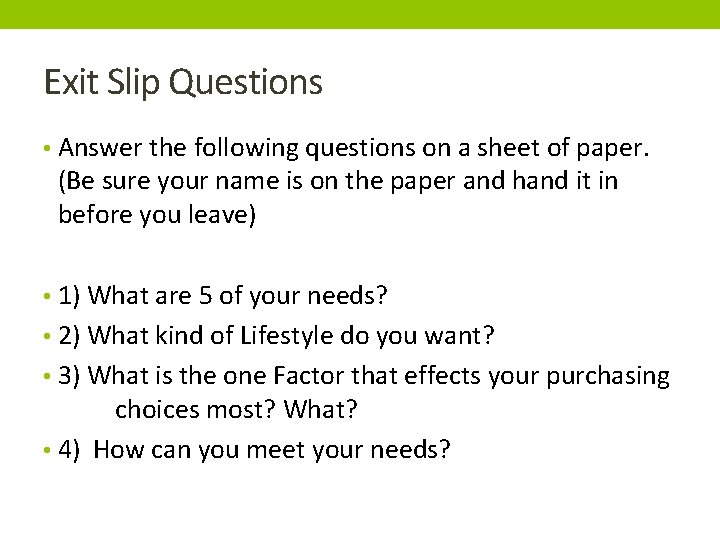 Exit Slip Questions

• Answer the following questions on a sheet of paper. (Be sure your name is on the paper and hand it in before you leave)

• 1) What are 5 of your needs?
• 2) What kind of Lifestyle do you want?
• 3) What is the one Factor that effects your purchasing choices most? What?
• 4) How can you meet your needs?